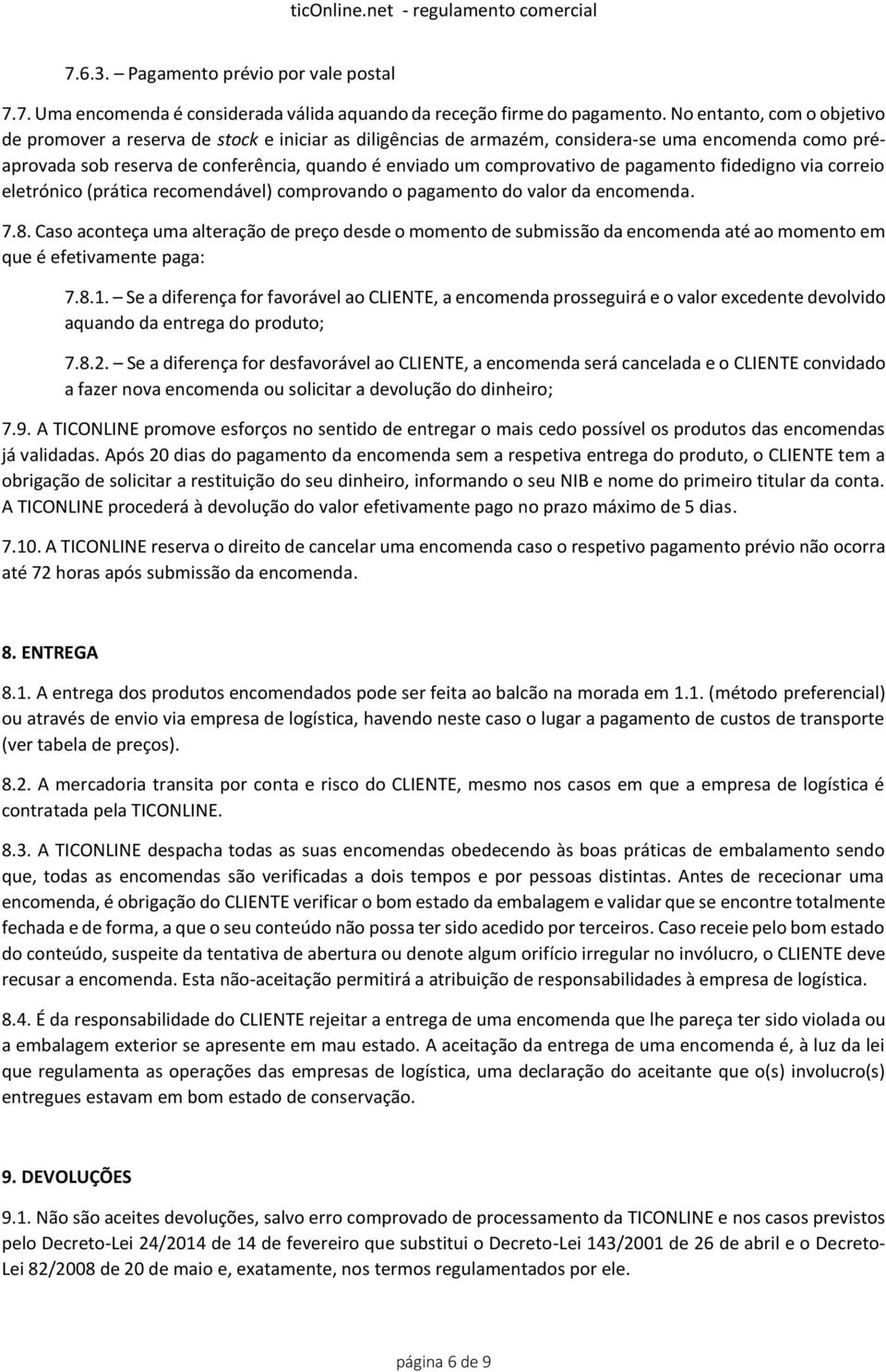 ticOnline.net - regulamento comercial

7.6.3. – Pagamento prévio por vale postal

7.7. Uma encomenda é considerada válida aquando da receção firme do pagamento. No entanto, com o objetivo de promover a reserva de stock e iniciar as diligências de armazém, considera-se uma encomenda como pré-aprovada sob reserva de conferência, quando é enviado um comprovativo de pagamento fidedigno via correio eletrónico (prática recomendável) comprovando o pagamento do valor da encomenda.

7.8. Caso aconteça uma alteração de preço desde o momento de submissão da encomenda até ao momento em que é efetivamente paga:

7.8.1. – Se a diferença for favorável ao CLIENTE, a encomenda prosseguirá e o valor excedente devolvido aquando da entrega do produto;

7.8.2. – Se a diferença for desfavorável ao CLIENTE, a encomenda será cancelada e o CLIENTE convidado a fazer nova encomenda ou solicitar a devolução do dinheiro;

7.9. A TICONLINE promove esforços no sentido de entregar o mais cedo possível os produtos das encomendas já validadas. Após 20 dias do pagamento da encomenda sem a respetiva entrega do produto, o CLIENTE tem a obrigação de solicitar a restituição do seu dinheiro, informando o seu NIB e nome do primeiro titular da conta. A TICONLINE procederá à devolução do valor efetivamente pago no prazo máximo de 5 dias.

7.10. A TICONLINE reserva o direito de cancelar uma encomenda caso o respetivo pagamento prévio não ocorra até 72 horas após submissão da encomenda.

8. ENTREGA

8.1. A entrega dos produtos encomendados pode ser feita ao balcão na morada em 1.1. (método preferencial) ou através de envio via empresa de logística, havendo neste caso o lugar a pagamento de custos de transporte (ver tabela de preços).

8.2. A mercadoria transita por conta e risco do CLIENTE, mesmo nos casos em que a empresa de logística é contratada pela TICONLINE.

8.3. A TICONLINE despacha todas as suas encomendas obedecendo às boas práticas de embalamento sendo que, todas as encomendas são verificadas a dois tempos e por pessoas distintas. Antes de rececionar uma encomenda, é obrigação do CLIENTE verificar o bom estado da embalagem e validar que se encontre totalmente fechada e de forma, a que o seu conteúdo não possa ter sido acedido por terceiros. Caso receie pelo bom estado do conteúdo, suspeite da tentativa de abertura ou denote algum orifício irregular no invólucro, o CLIENTE deve recusar a encomenda. Esta não-aceitação permitirá a atribuição de responsabilidades à empresa de logística.

8.4. É da responsabilidade do CLIENTE rejeitar a entrega de uma encomenda que lhe pareça ter sido violada ou a embalagem exterior se apresente em mau estado. A aceitação da entrega de uma encomenda é, à luz da lei que regulamenta as operações das empresas de logística, uma declaração do aceitante que o(s) involucro(s) entregues estavam em bom estado de conservação.

9. DEVOLUÇÕES

9.1. Não são aceites devoluções, salvo erro comprovado de processamento da TICONLINE e nos casos previstos pelo Decreto-Lei 24/2014 de 14 de fevereiro que substitui o Decreto-Lei 143/2001 de 26 de abril e o Decreto-Lei 82/2008 de 20 de maio e, exatamente, nos termos regulamentados por ele.

página 6 de 9